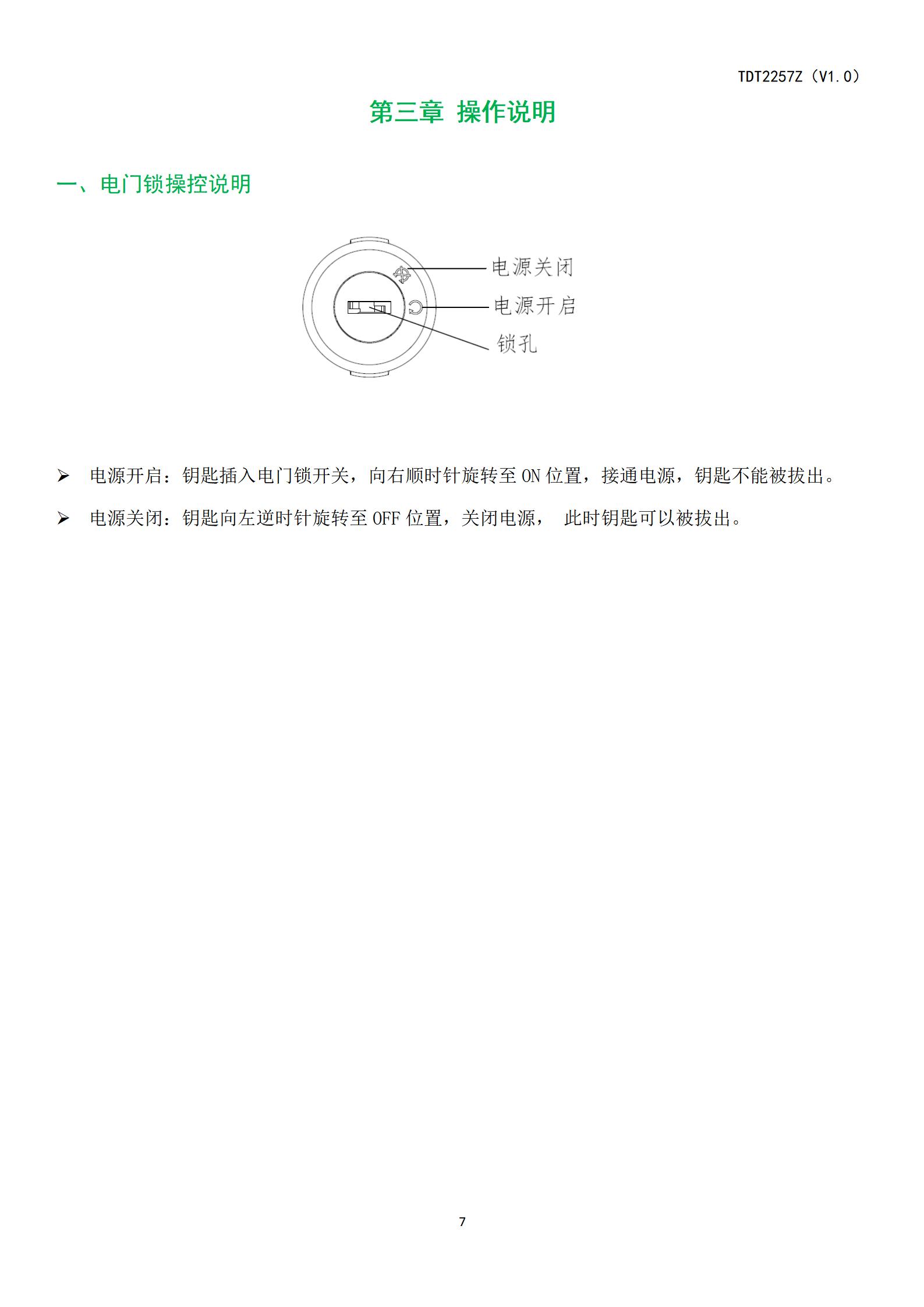 TDT2257Z（V1.0）

第三章 操作说明

一、电门锁操控说明

电源关闭
电源开启
锁孔

➢ 电源开启：钥匙插入电门锁开关，向右顺时针旋转至ON位置，接通电源，钥匙不能被拔出。

➢ 电源关闭：钥匙向左逆时针旋转至OFF位置，关闭电源， 此时钥匙可以被拔出。

7